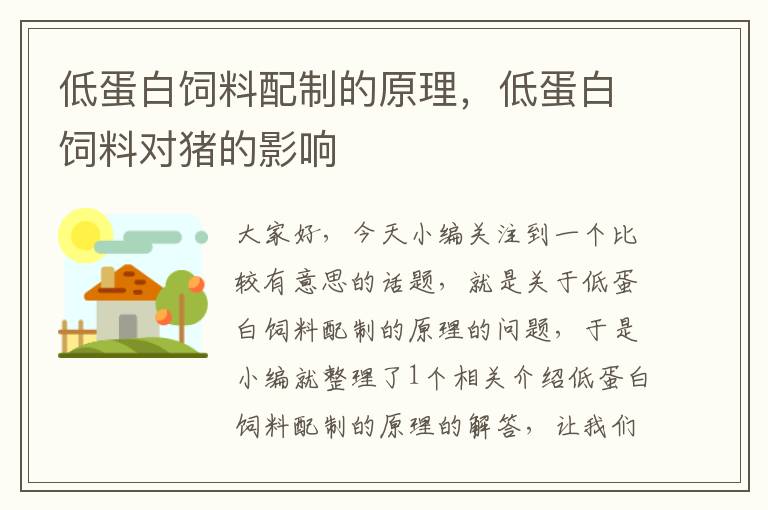 低蛋白饲料配制的原理，低蛋白饲料对猪的影响

大家好，今天小编关注到一个比较有意思的话题，就是关于低蛋白饲料配制的原理的问题，于是小编就整理了1个相关介绍低蛋白饲料配制的原理的解答，让我们